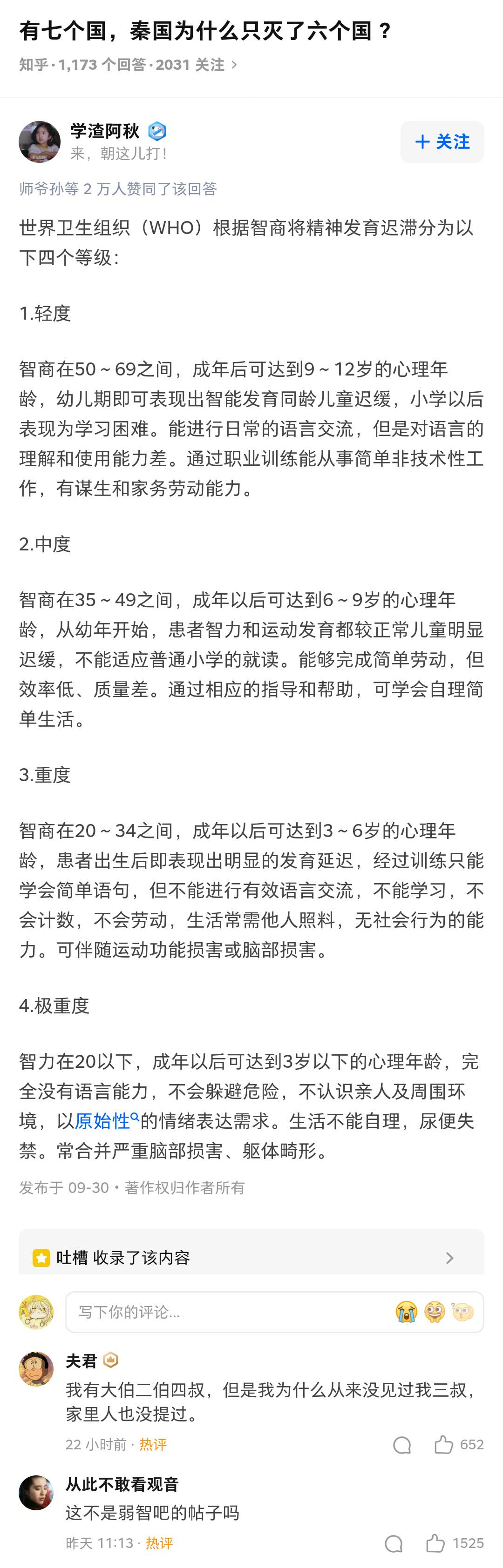 有七个国，秦国为什么只灭了六个国？

知乎 · 1,173 个回答 · 2031 关注 >

学渣阿秋
来，朝这儿打!

+ 关注

师爷孙等 2 万人赞同了该回答

世界卫生组织（WHO）根据智商将精神发育迟滞分为以下四个等级：

1.轻度

智商在50～69之间，成年后可达到9～12岁的心理年龄，幼儿期即可表现出智能发育同龄儿童迟缓，小学以后表现为学习困难。能进行日常的语言交流，但是对语言的理解和使用能力差。通过职业训练能从事简单非技术性工作，有谋生和家务劳动能力。

2.中度

智商在35～49之间，成年以后可达到6～9岁的心理年龄，从幼年开始，患者智力和运动发育都较正常儿童明显迟缓，不能适应普通小学的就读。能够完成简单劳动，但效率低、质量差。通过相应的指导和帮助，可学会自理简单生活。

3.重度

智商在20～34之间，成年以后可达到3～6岁的心理年龄，患者出生后即表现出明显的发育延迟，经过训练只能学会简单语句，但不能进行有效语言交流，不能学习，不会计数，不会劳动，生活常需他人照料，无社会行为的能力。可伴随运动功能损害或脑部损害。

4.极重度

智力在20以下，成年以后可达到3岁以下的心理年龄，完全没有语言能力，不会躲避危险，不认识亲人及周围环境，以原始性的情绪表达需求。生活不能自理，尿便失禁。常合并严重脑部损害、躯体畸形。

发布于 09-30 · 著作权归作者所有

吐槽 收录了该内容 >

写下你的评论...

夫君
我有大伯二伯四叔，但是我为什么从来没见过我三叔，家里人也没提过。
22 小时前 · 热评 652

从此不敢看观音
这不是弱智吧的帖子吗
昨天 11:13 · 热评 1525